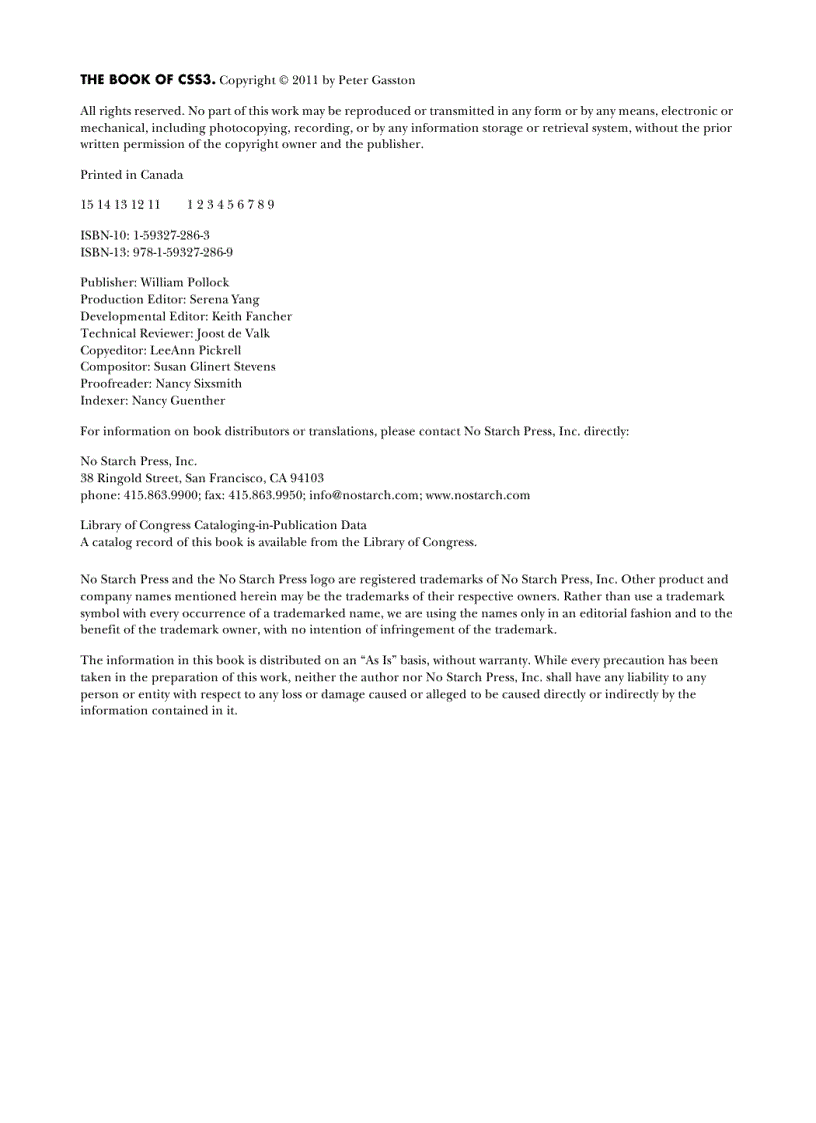 THE BOOK OF CSS3. Copyright © 2011 by Peter Gasston

All rights reserved. No part of this work may be reproduced or transmitted in any form or by any means, electronic or mechanical, including photocopying, recording, or by any information storage or retrieval system, without the prior written permission of the copyright owner and the publisher.

Printed in Canada

15 14 13 12 11 1 2 3 4 5 6 7 8 9

ISBN-10: 1-59327-286-3
ISBN-13: 978-1-59327-286-9

Publisher: William Pollock
Production Editor: Serena Yang
Developmental Editor: Keith Fancher
Technical Reviewer: Joost de Valk
Copyeditor: LeeAnn Pickrell
Compositor: Susan Glinert Stevens
Proofreader: Nancy Sixsmith
Indexer: Nancy Guenther

For information on book distributors or translations, please contact No Starch Press, Inc. directly:

No Starch Press, Inc.
38 Ringold Street, San Francisco, CA 94103
phone: 415.863.9900; fax: 415.863.9950; info@nostarch.com; www.nostarch.com

Library of Congress Cataloging-in-Publication Data
A catalog record of this book is available from the Library of Congress.

No Starch Press and the No Starch Press logo are registered trademarks of No Starch Press, Inc. Other product and company names mentioned herein may be the trademarks of their respective owners. Rather than use a trademark symbol with every occurrence of a trademarked name, we are using the names only in an editorial fashion and to the benefit of the trademark owner, with no intention of infringement of the trademark.

The information in this book is distributed on an “As Is” basis, without warranty. While every precaution has been taken in the preparation of this work, neither the author nor No Starch Press, Inc. shall have any liability to any person or entity with respect to any loss or damage caused or alleged to be caused directly or indirectly by the information contained in it.